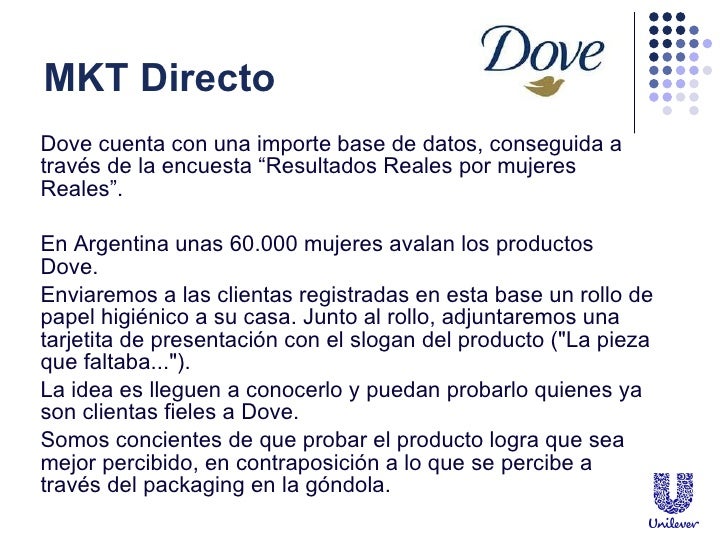 MKT Directo

Dove

Dove cuenta con una importe base de datos, conseguida a través de la encuesta "Resultados Reales por mujeres Reales".

En Argentina unas 60.000 mujeres avalan los productos Dove.

Enviaremos a las clientas registradas en esta base un rollo de papel higiénico a su casa. Junto al rollo, adjuntaremos una tarjetita de presentación con el slogan del producto ("La pieza que faltaba...").

La idea es lleguen a conocerlo y puedan probarlo quienes ya son clientas fieles a Dove.

Somos concientes de que probar el producto logra que sea mejor percibido, en contraposición a lo que se percibe a través del packaging en la góndola.

Unilever